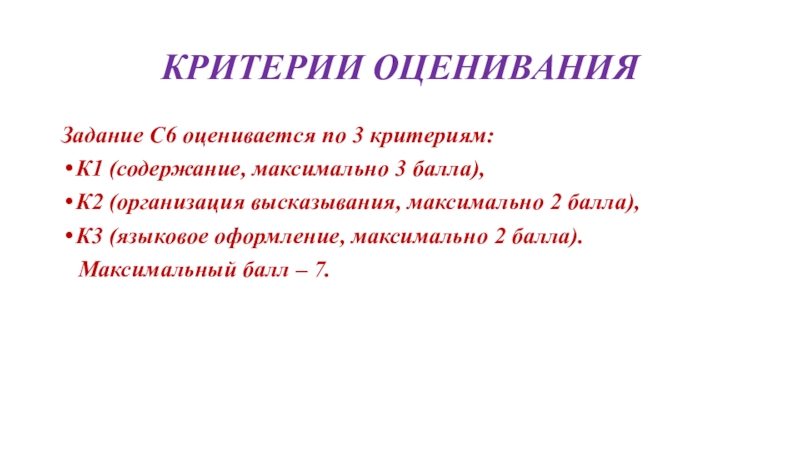 КРИТЕРИИ ОЦЕНИВАНИЯ

Задание С6 оценивается по 3 критериям:

• К1 (содержание, максимально 3 балла),

• К2 (организация высказывания, максимально 2 балла),

• К3 (языковое оформление, максимально 2 балла).

Максимальный балл – 7.